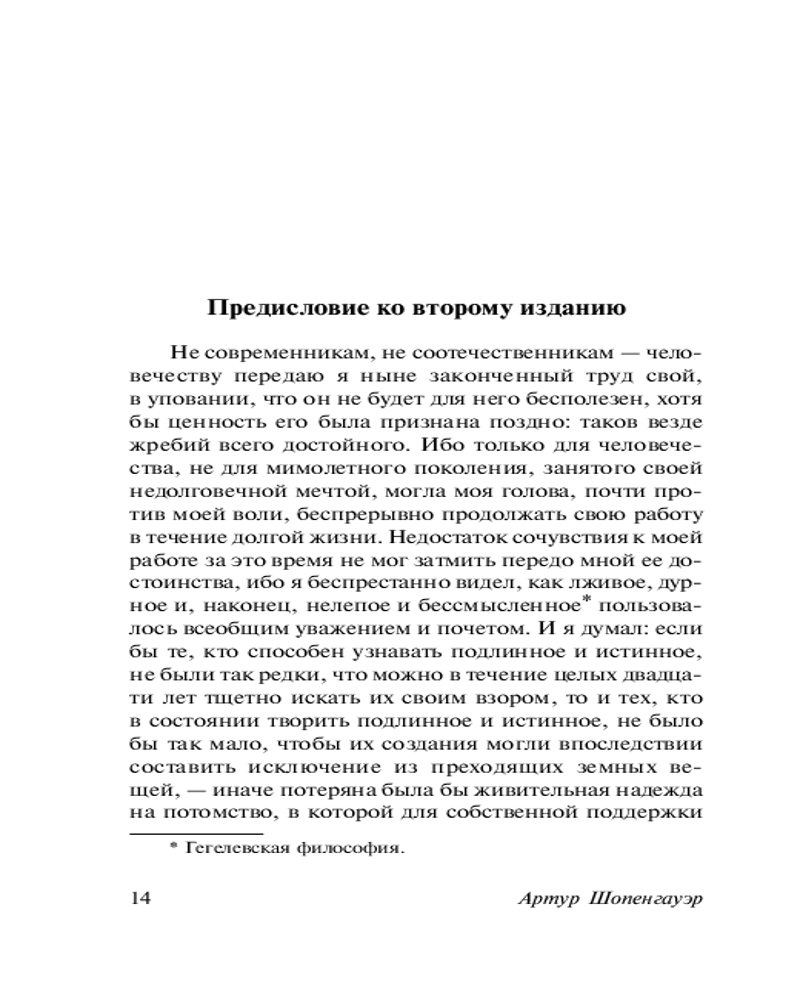 Предисловие ко второму изданию

Не современникам, не соотечественникам — человечеству передаю я ныне законченный труд свой, в уповании, что он не будет для него бесполезен, хотя бы ценность его была признана поздно: таков везде жребий всего достойного. Ибо только для человечества, не для мимолетного поколения, занятого своей недолговечной мечтой, могла моя голова, почти против моей воли, беспрерывно продолжать свою работу в течение долгой жизни. Недостаток сочувствия к моей работе за это время не мог затмить передо мной ее достоинства, ибо я беспрестанно видел, как лживое, дурное и, наконец, нелепое и бессмысленное* пользовалось всеобщим уважением и почетом. И я думал: если бы те, кто способен узнавать подлинное и истинное, не были так редки, что можно в течение целых двадцати лет тщетно искать их своим взором, то и тех, кто в состоянии творить подлинное и истинное, не было бы так мало, чтобы их создания могли впоследствии составить исключение из преходящих земных вещей, — иначе потеряна была бы живительная надежда на потомство, в которой для собственной поддержки

* Гегелевская философия.

14 Артур Шопенгауэр